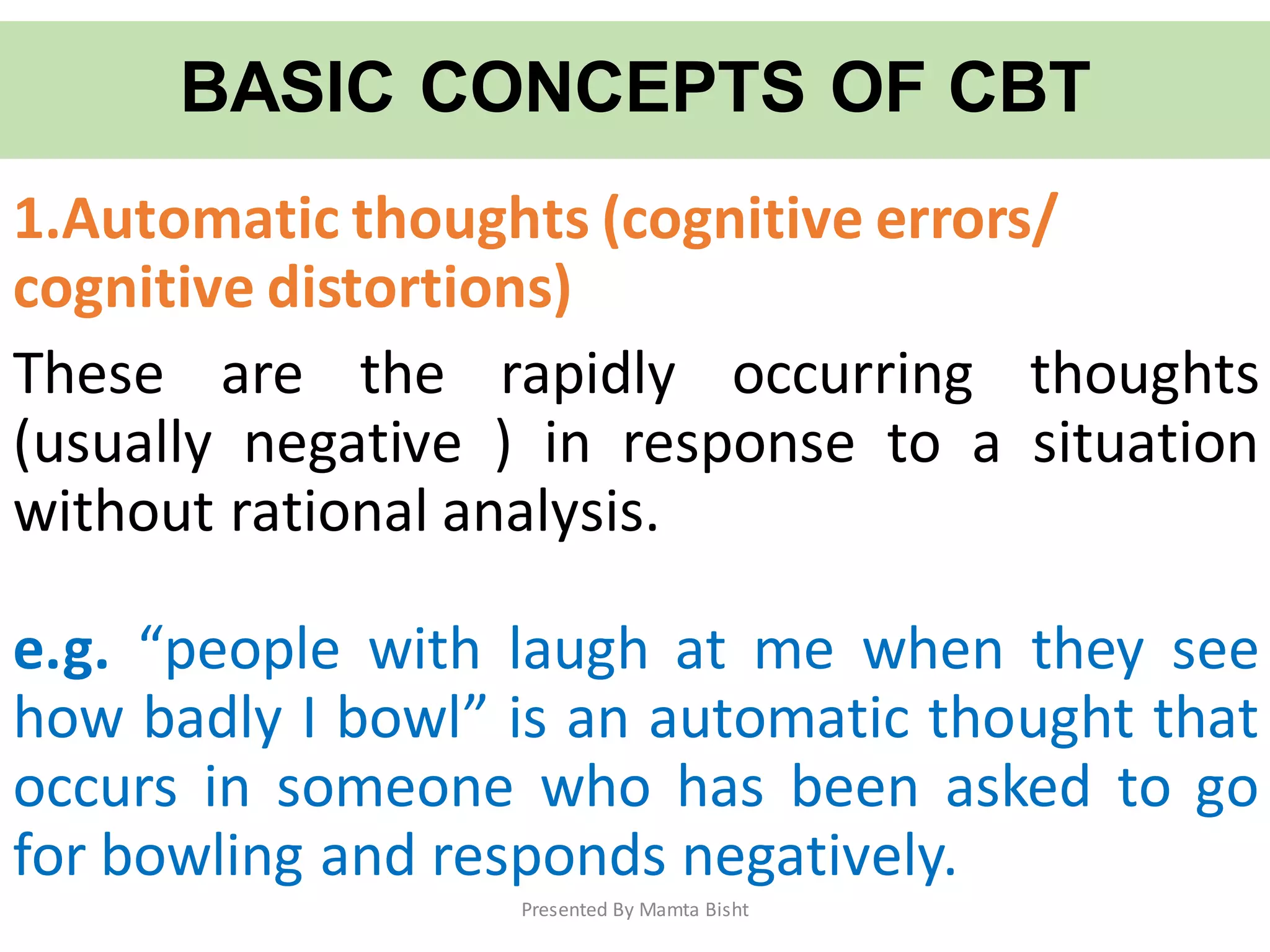 BASIC CONCEPTS OF CBT

1.Automatic thoughts (cognitive errors/ cognitive distortions)

These are the rapidly occurring thoughts (usually negative ) in response to a situation without rational analysis.

e.g. “people with laugh at me when they see how badly I bowl” is an automatic thought that occurs in someone who has been asked to go for bowling and responds negatively.

Presented By Mamta Bisht